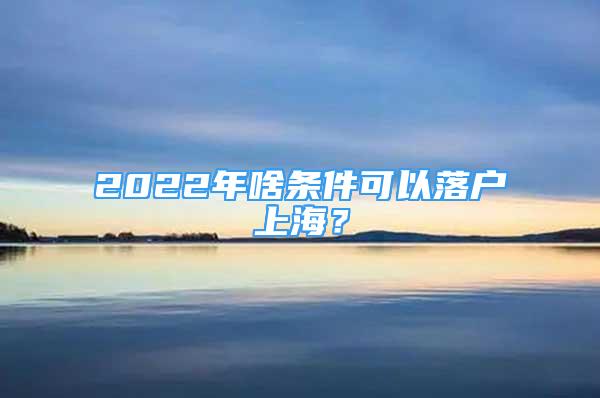 2022年啥条件可以落户上海？